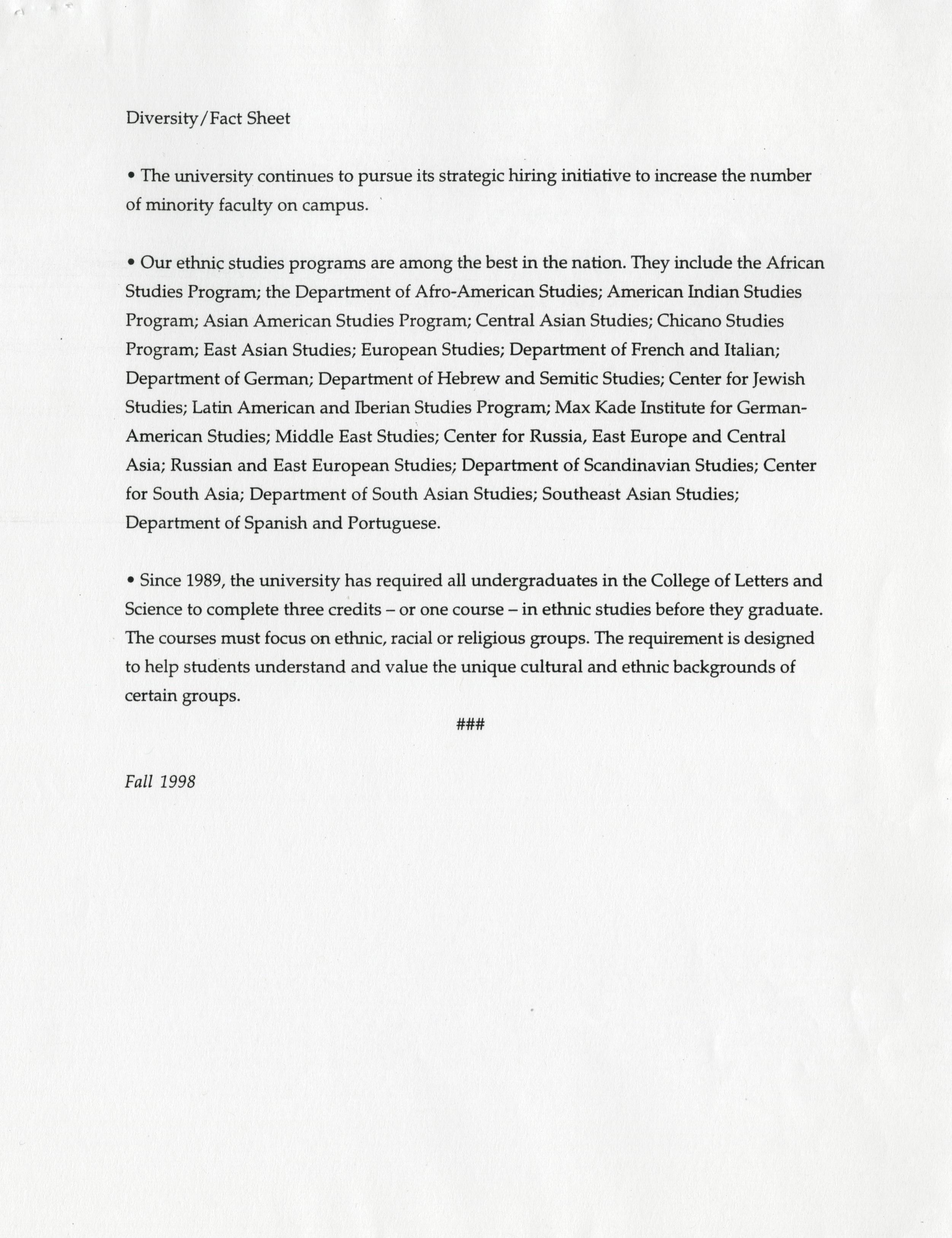 Diversity/Fact Sheet

• The university continues to pursue its strategic hiring initiative to increase the number of minority faculty on campus.

• Our ethnic studies programs are among the best in the nation. They include the African Studies Program; the Department of Afro-American Studies; American Indian Studies Program; Asian American Studies Program; Central Asian Studies; Chicano Studies Program; East Asian Studies; European Studies; Department of French and Italian; Department of German; Department of Hebrew and Semitic Studies; Center for Jewish Studies; Latin American and Iberian Studies Program; Max Kade Institute for German-American Studies; Middle East Studies; Center for Russia, East Europe and Central Asia; Russian and East European Studies; Department of Scandinavian Studies; Center for South Asia; Department of South Asian Studies; Southeast Asian Studies; Department of Spanish and Portuguese.

• Since 1989, the university has required all undergraduates in the College of Letters and Science to complete three credits – or one course – in ethnic studies before they graduate. The courses must focus on ethnic, racial or religious groups. The requirement is designed to help students understand and value the unique cultural and ethnic backgrounds of certain groups.

###

Fall 1998